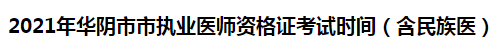 2021年华阴市市执业医师资格证考试时间（含民族医）